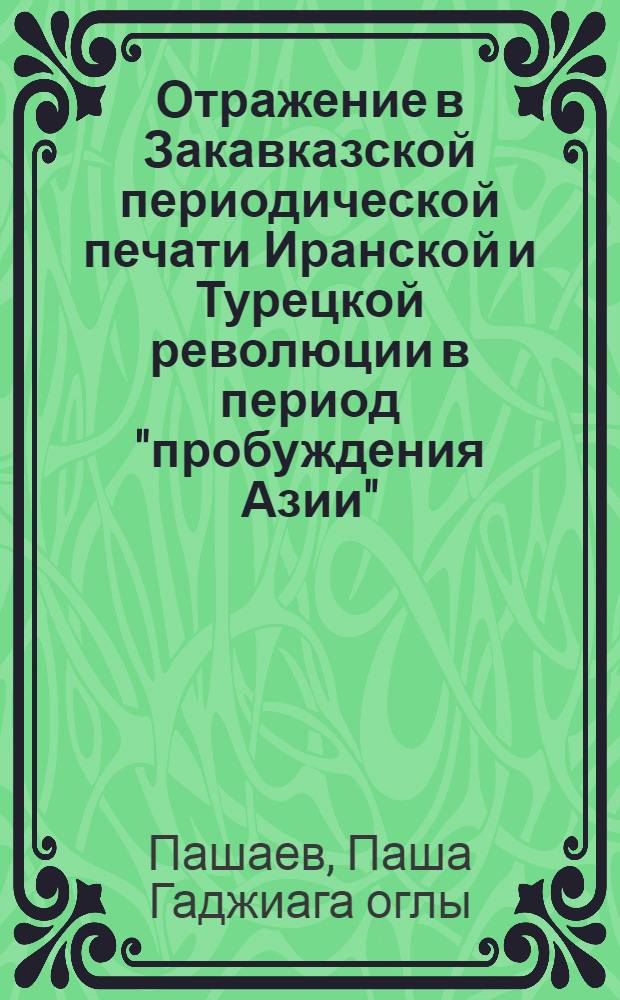 Отражение в Закавказской периодической печати Иранской и Турецкой революции в период "пробуждения Азии"

Пашаев, Паша Гаджиага оглы